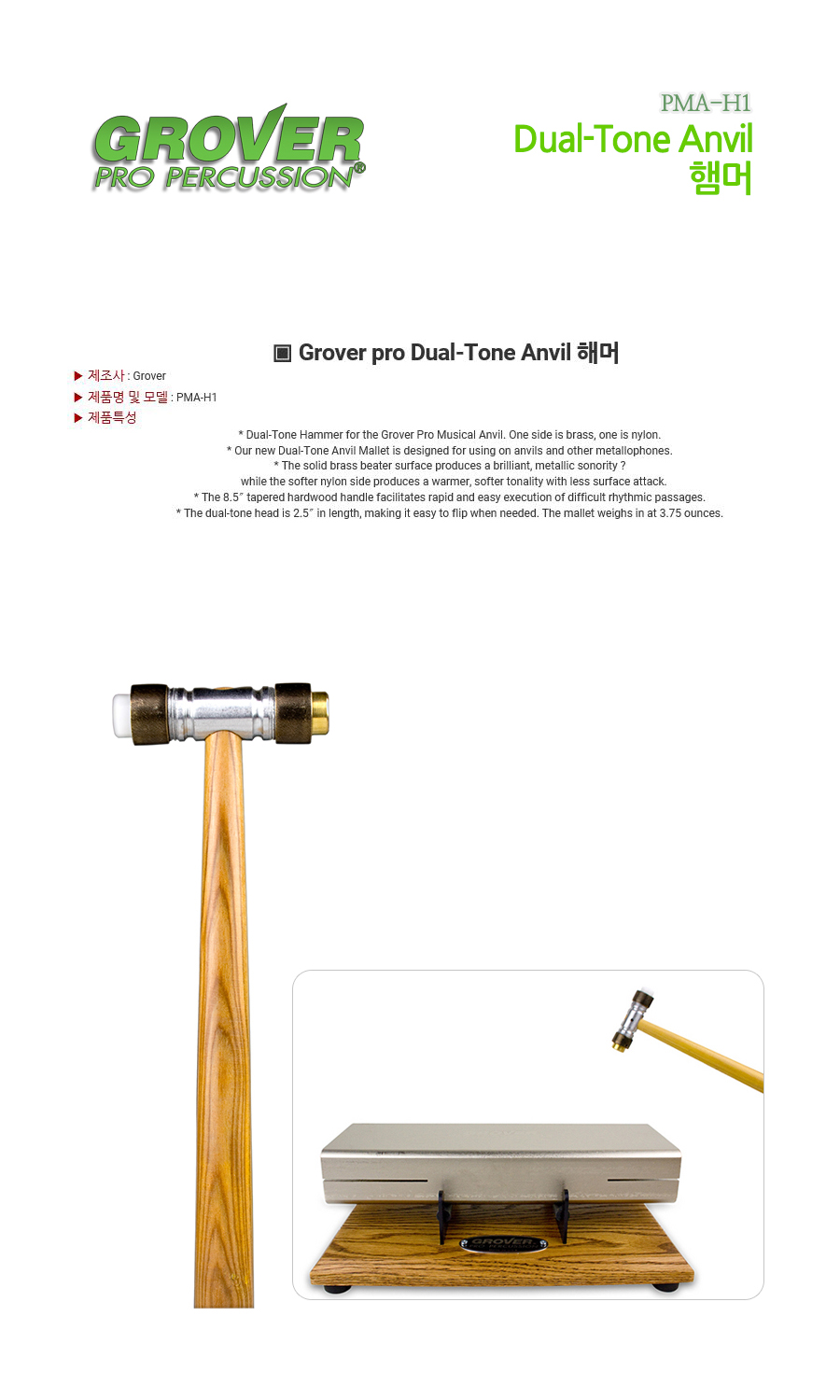 GROVER
PRO PERCUSSION®

PMA-H1
Dual-Tone Anvil
햄머

▣ Grover pro Dual-Tone Anvil 해머

▶ 제조사 : Grover
▶ 제품명 및 모델 : PMA-H1
▶ 제품특성

* Dual-Tone Hammer for the Grover Pro Musical Anvil. One side is brass, one is nylon.
* Our new Dual-Tone Anvil Mallet is designed for using on anvils and other metallophones.
* The solid brass beater surface produces a brilliant, metallic sonority ?
while the softer nylon side produces a warmer, softer tonality with less surface attack.
* The 8.5″ tapered hardwood handle facilitates rapid and easy execution of difficult rhythmic passages.
* The dual-tone head is 2.5″ in length, making it easy to flip when needed. The mallet weighs in at 3.75 ounces.

GROVER